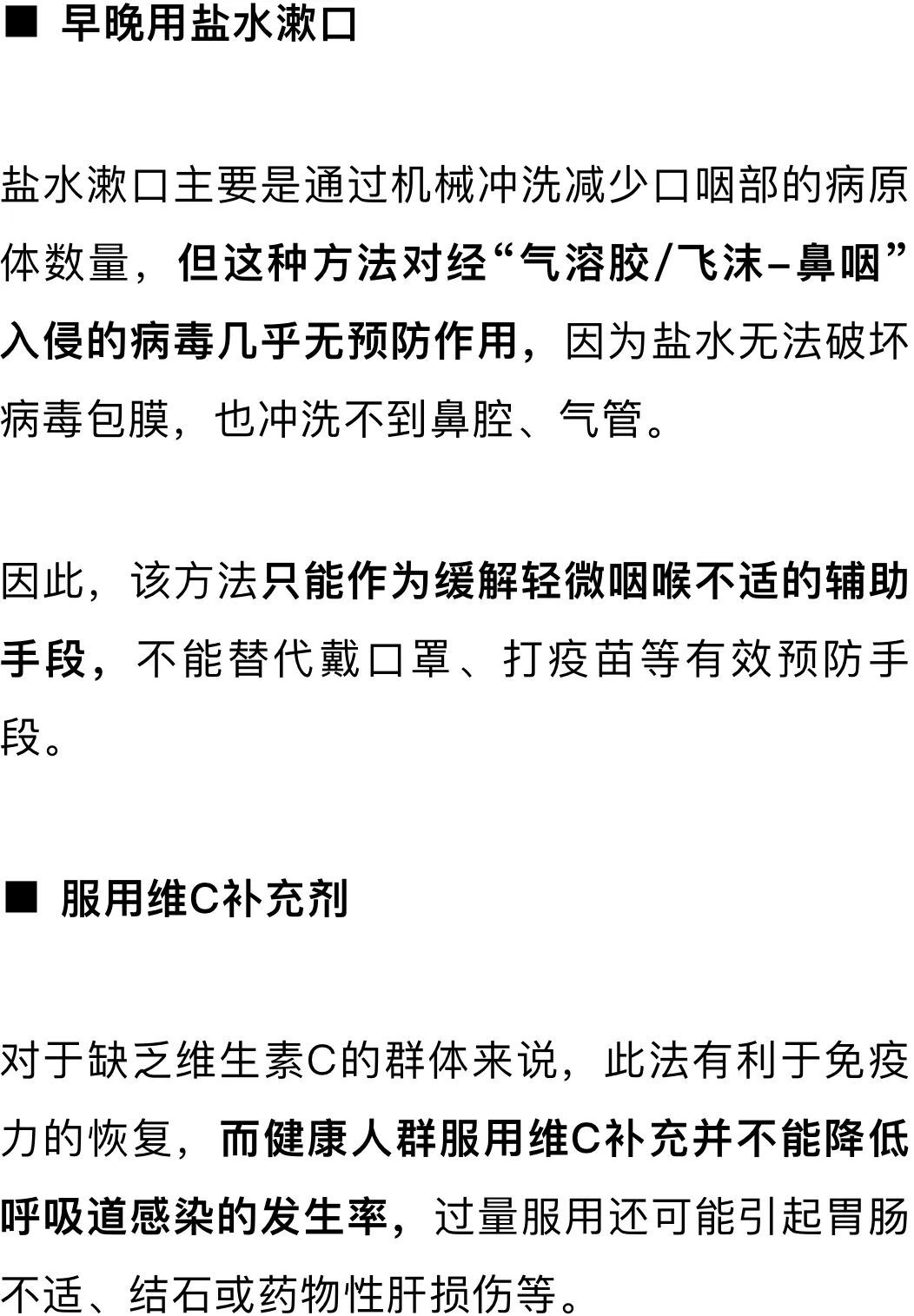 ■ 早晚用盐水漱口

盐水漱口主要是通过机械冲洗减少口咽部的病原体数量，但这种方法对经“气溶胶/飞沫–鼻咽”入侵的病毒几乎无预防作用，因为盐水无法破坏病毒包膜，也冲洗不到鼻腔、气管。

因此，该方法只能作为缓解轻微咽喉不适的辅助手段，不能替代戴口罩、打疫苗等有效预防手段。

■ 服用维C补充剂

对于缺乏维生素C的群体来说，此法有利于免疫力的恢复，而健康人群服用维C补充并不能降低呼吸道感染的发生率，过量服用还可能引起胃肠不适、结石或药物性肝损伤等。